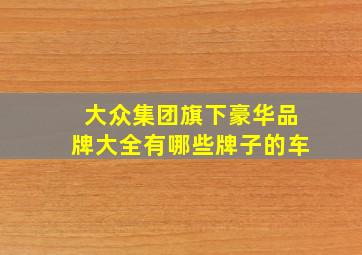 大众集团旗下豪华品牌大全有哪些牌子的车